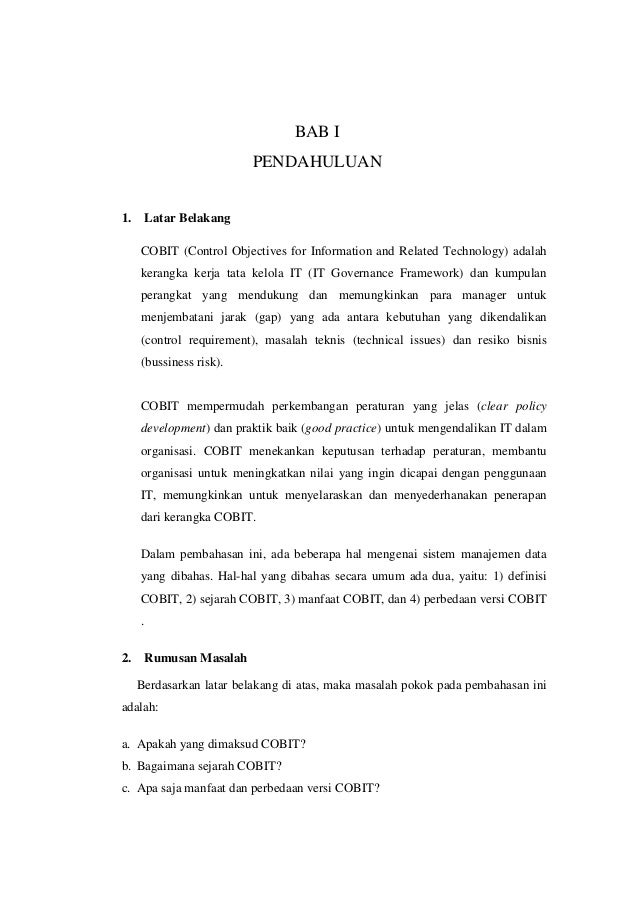 BAB I

PENDAHULUAN

1. Latar Belakang

COBIT (Control Objectives for Information and Related Technology) adalah kerangka kerja tata kelola IT (IT Governance Framework) dan kumpulan perangkat yang mendukung dan memungkinkan para manager untuk menjembatani jarak (gap) yang ada antara kebutuhan yang dikendalikan (control requirement), masalah teknis (technical issues) dan resiko bisnis (bussiness risk).

COBIT mempermudah perkembangan peraturan yang jelas (clear policy development) dan praktik baik (good practice) untuk mengendalikan IT dalam organisasi. COBIT menekankan keputusan terhadap peraturan, membantu organisasi untuk meningkatkan nilai yang ingin dicapai dengan penggunaan IT, memungkinkan untuk menyelaraskan dan menyederhanakan penerapan dari kerangka COBIT.

Dalam pembahasan ini, ada beberapa hal mengenai sistem manajemen data yang dibahas. Hal-hal yang dibahas secara umum ada dua, yaitu: 1) definisi COBIT, 2) sejarah COBIT, 3) manfaat COBIT, dan 4) perbedaan versi COBIT .

2. Rumusan Masalah

Berdasarkan latar belakang di atas, maka masalah pokok pada pembahasan ini adalah:

a. Apakah yang dimaksud COBIT?
b. Bagaimana sejarah COBIT?
c. Apa saja manfaat dan perbedaan versi COBIT?